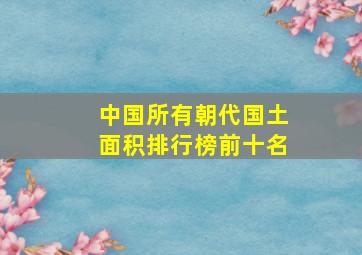 中国所有朝代国土面积排行榜前十名